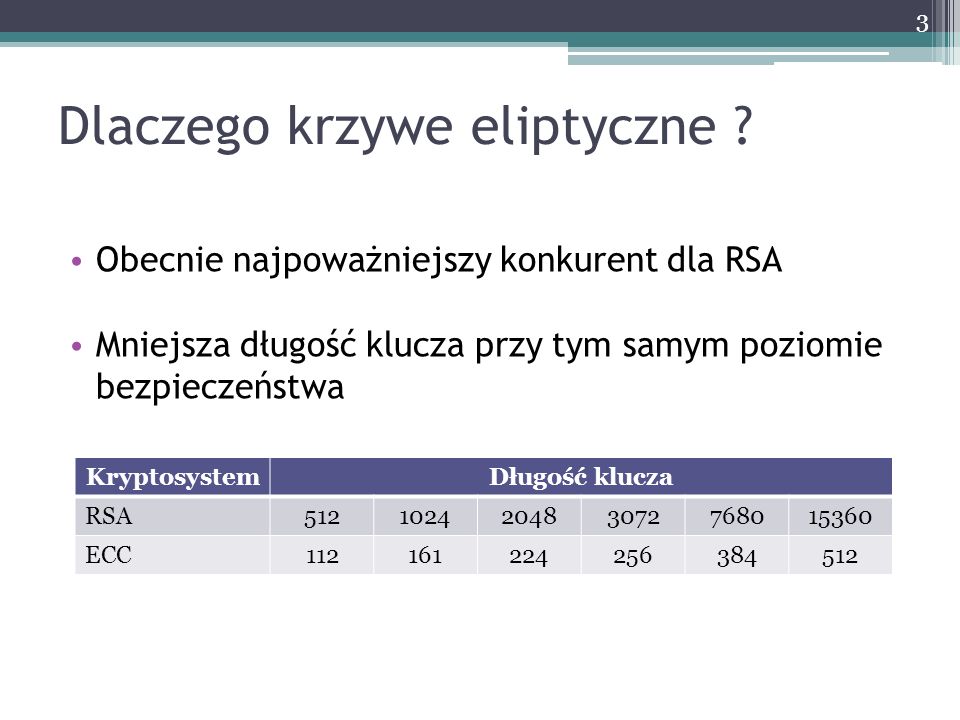 3

Dlaczego krzywe eliptyczne ?

• Obecnie najpoważniejszy konkurent dla RSA

• Mniejsza długość klucza przy tym samym poziomie bezpieczeństwa

| Kryptosystem | Długość klucza | | | | | |
|---|---|---|---|---|---|---|
| RSA | 512 | 1024 | 2048 | 3072 | 7680 | 15360 |
| ECC | 112 | 161 | 224 | 256 | 384 | 512 |